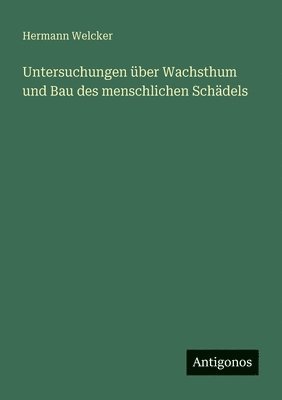 Hermann Welcker

Untersuchungen über Wachsthum und Bau des menschlichen Schädels

Antigonos